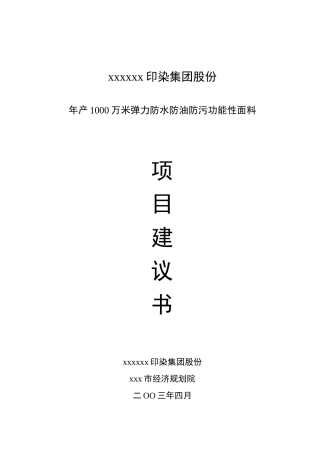 xxxxxx 印染集团股份

年产 1000 万米弹力防水防油防污功能性面料

项

目

建

议

书

xxxxxx 印染集团股份

xxx 市经济规划院

二 OO 三年四月